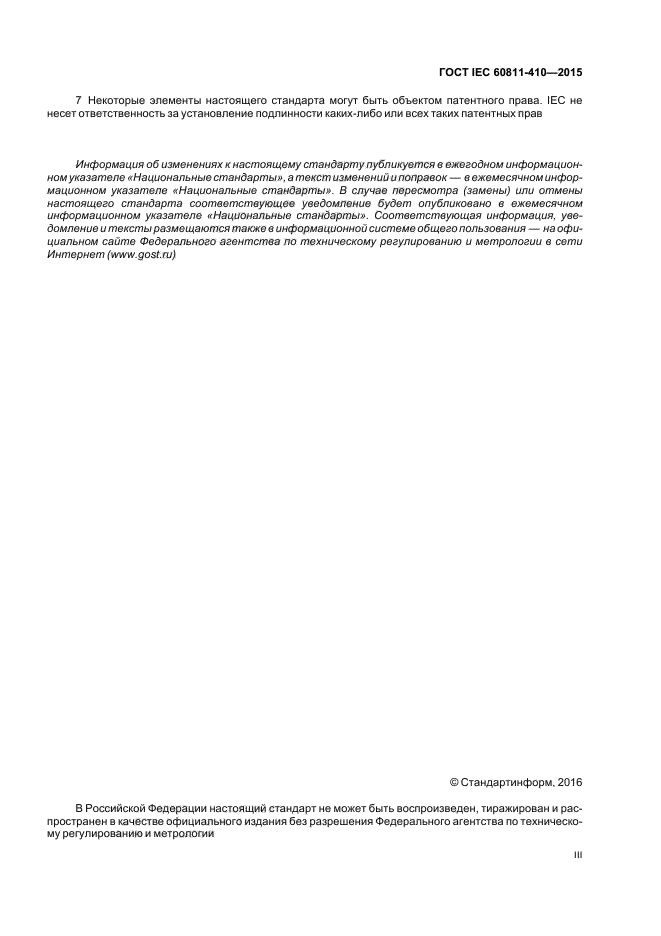 ГОСТ IEC 60811-410—2015

7 Некоторые элементы настоящего стандарта могут быть объектом патентного права. IEC не несет ответственность за установление подлинности каких-либо или всех таких патентных прав

Информация об изменениях к настоящему стандарту публикуется в ежегодном информационном указателе «Национальные стандарты», а текст изменений и поправок — в ежемесячном информационном указателе «Национальные стандарты». В случае пересмотра (замены) или отмены настоящего стандарта соответствующее уведомление будет опубликовано в ежемесячном информационном указателе «Национальные стандарты». Соответствующая информация, уведомление и тексты размещаются также в информационной системе общего пользования — на официальном сайте Федерального агентства по техническому регулированию и метрологии в сети Интернет (www.gost.ru)

© Стандартинформ, 2016

В Российской Федерации настоящий стандарт не может быть воспроизведен, тиражирован и распространен в качестве официального издания без разрешения Федерального агентства по техническому регулированию и метрологии

III